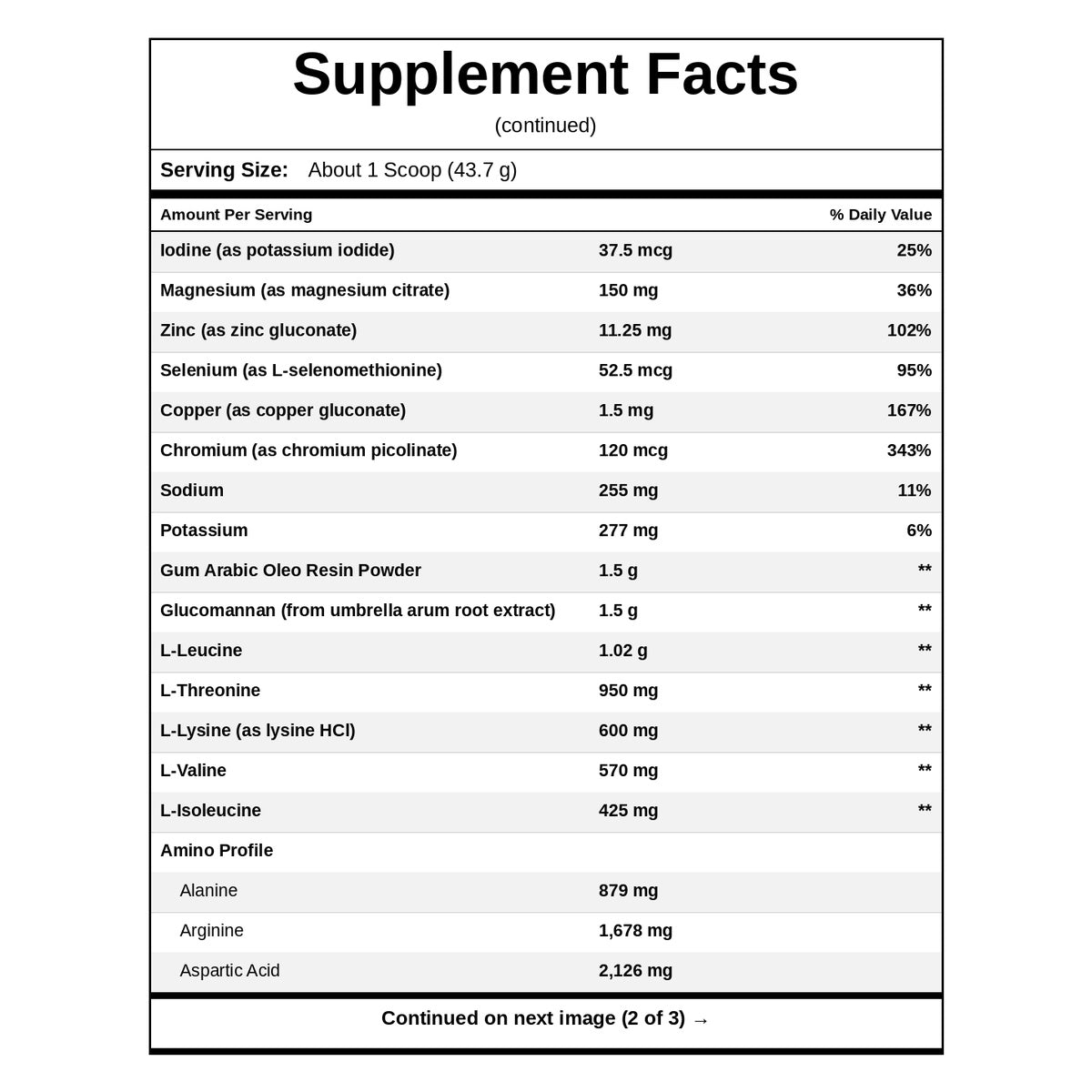 Supplement Facts
(continued)

Serving Size: About 1 Scoop (43.7 g)

| Amount Per Serving | | % Daily Value |
|---|---|---|
| Iodine (as potassium iodide) | 37.5 mcg | 25% |
| Magnesium (as magnesium citrate) | 150 mg | 36% |
| Zinc (as zinc gluconate) | 11.25 mg | 102% |
| Selenium (as L-selenomethionine) | 52.5 mcg | 95% |
| Copper (as copper gluconate) | 1.5 mg | 167% |
| Chromium (as chromium picolinate) | 120 mcg | 343% |
| Sodium | 255 mg | 11% |
| Potassium | 277 mg | 6% |
| Gum Arabic Oleo Resin Powder | 1.5 g | ** |
| Glucomannan (from umbrella arum root extract) | 1.5 g | ** |
| L-Leucine | 1.02 g | ** |
| L-Threonine | 950 mg | ** |
| L-Lysine (as lysine HCl) | 600 mg | ** |
| L-Valine | 570 mg | ** |
| L-Isoleucine | 425 mg | ** |
| Amino Profile | | |
| Alanine | 879 mg | |
| Arginine | 1,678 mg | |
| Aspartic Acid | 2,126 mg | |

Continued on next image (2 of 3) →